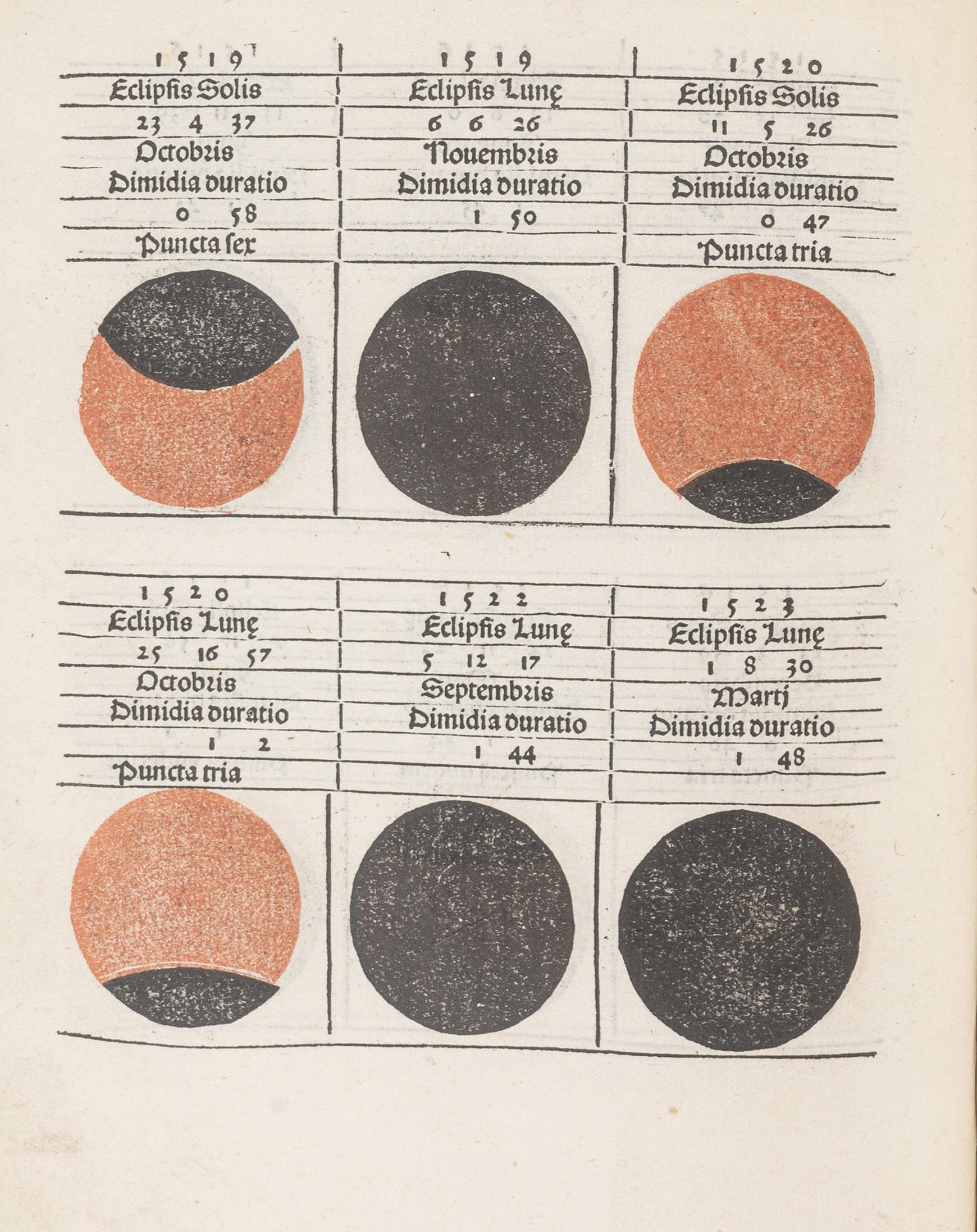 1519
Eclipsis Solis
23 4 37
Octobris
Dimidia duratio
0 58
Puncta sex

1519
Eclipsis Lunę
6 6 26
Nouembris
Dimidia duratio
1 50

1520
Eclipsis Solis
11 5 26
Octobris
Dimidia duratio
0 47
Puncta tria

1520
Eclipsis Lunę
25 16 57
Octobris
Dimidia duratio
1 2
Puncta tria

1522
Eclipsis Lunę
5 12 17
Septembris
Dimidia duratio
1 44

1523
Eclipsis Lunę
1 8 30
Martj
Dimidia duratio
1 48